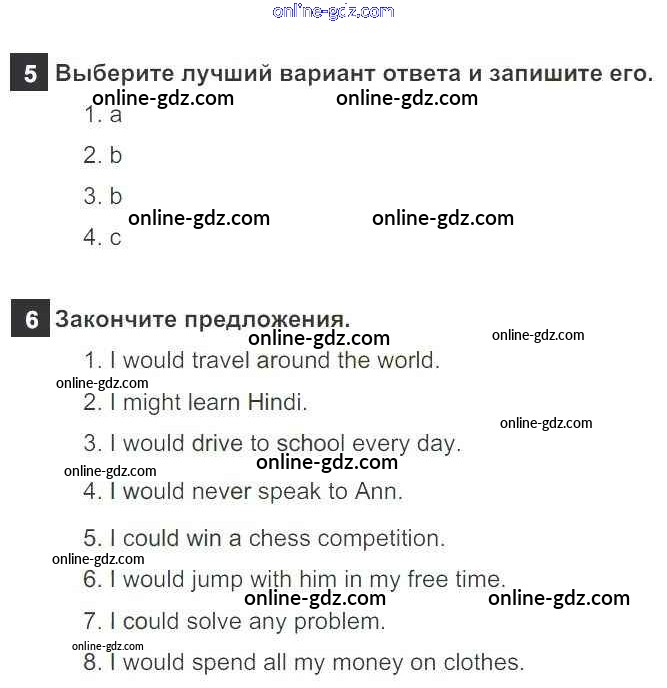 online-gdz.com

5 Выберите лучший вариант ответа и запишите его.

online-gdz.com online-gdz.com

1. a

2. b

3. b

online-gdz.com online-gdz.com

4. c

6 Закончите предложения.

online-gdz.com online-gdz.com

1. I would travel around the world.

online-gdz.com

2. I might learn Hindi.

online-gdz.com

3. I would drive to school every day.

online-gdz.com online-gdz.com

4. I would never speak to Ann.

5. I could win a chess competition.

online-gdz.com

6. I would jump with him in my free time.

online-gdz.com online-gdz.com

7. I could solve any problem.

online-gdz.com

8. I would spend all my money on clothes.